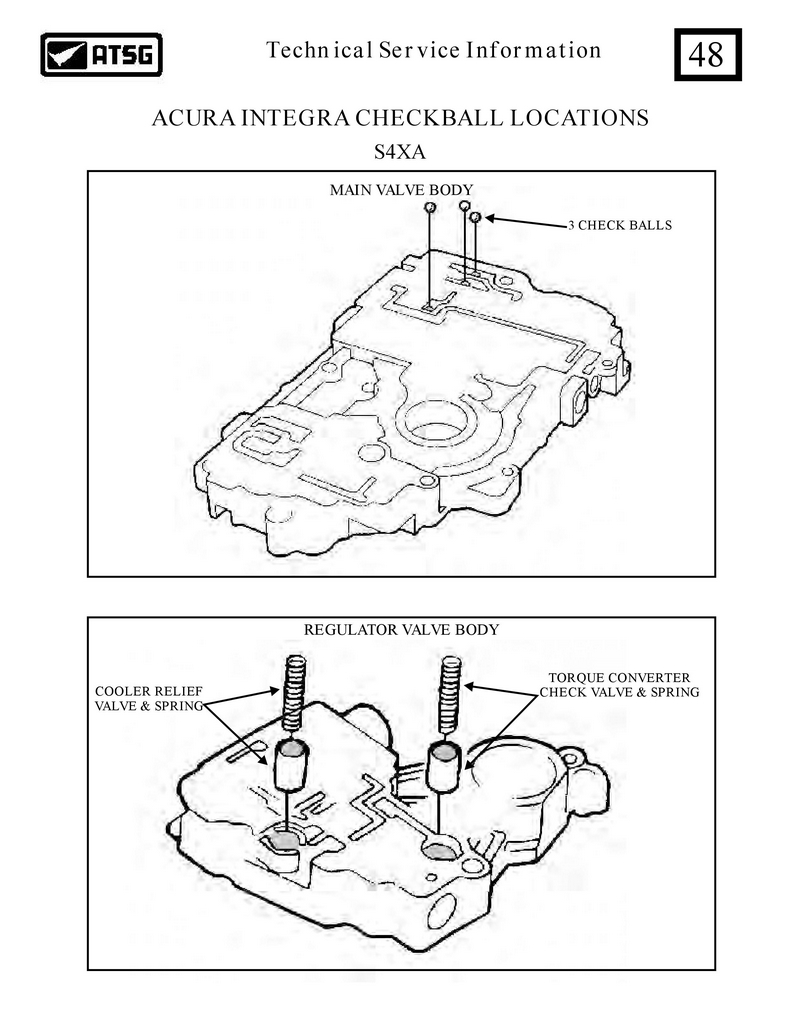 ATSG

Technical Service Information

48

ACURA INTEGRA CHECKBALL LOCATIONS

S4XA

MAIN VALVE BODY

3 CHECK BALLS

REGULATOR VALVE BODY

COOLER RELIEF VALVE & SPRING

TORQUE CONVERTER CHECK VALVE & SPRING